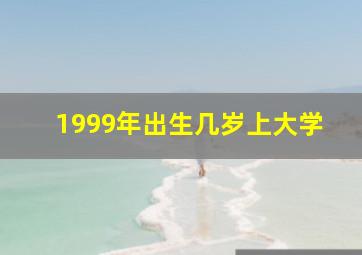 1999年出生几岁上大学